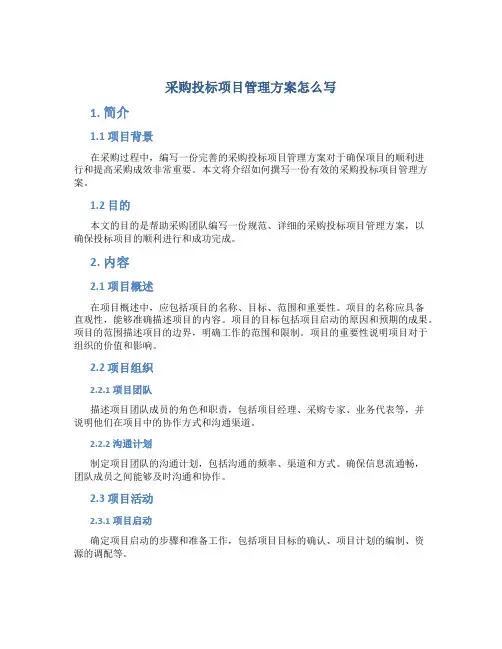 采购投标项目管理方案怎么写

1. 简介

1.1 项目背景

在采购过程中，编写一份完善的采购投标项目管理方案对于确保项目的顺利进行和提高采购成效非常重要。本文将介绍如何撰写一份有效的采购投标项目管理方案。

1.2 目的

本文的目的是帮助采购团队编写一份规范、详细的采购投标项目管理方案，以确保投标项目的顺利进行和成功完成。

2. 内容

2.1 项目概述

在项目概述中，应包括项目的名称、目标、范围和重要性。项目的名称应具备直观性，能够准确描述项目的内容。项目的目标包括项目启动的原因和预期的成果。项目的范围描述项目的边界，明确工作的范围和限制。项目的重要性说明项目对于组织的价值和影响。

2.2 项目组织

2.2.1 项目团队

描述项目团队成员的角色和职责，包括项目经理、采购专家、业务代表等，并说明他们在项目中的协作方式和沟通渠道。

2.2.2 沟通计划

制定项目团队的沟通计划，包括沟通的频率、渠道和方式。确保信息流通畅，团队成员之间能够及时沟通和协作。

2.3 项目活动

2.3.1 项目启动

确定项目启动的步骤和准备工作，包括项目目标的确认、项目计划的编制、资源的调配等。